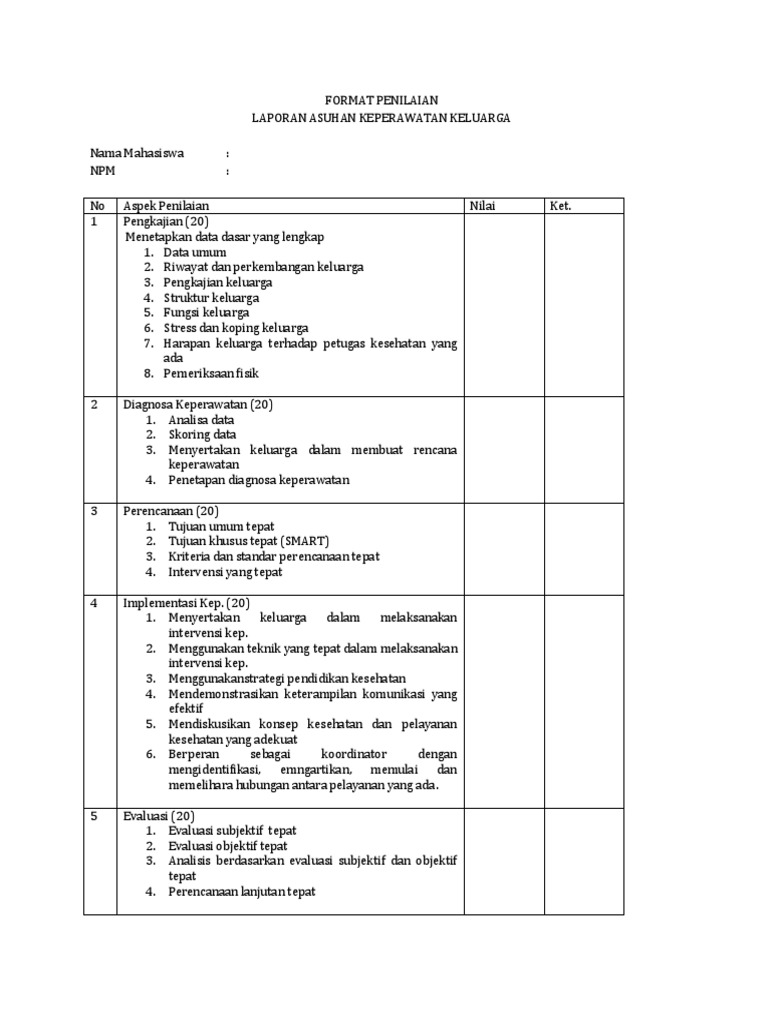 FORMAT PENILAIAN
LAPORAN ASUHAN KEPERAWATAN KELUARGA

Nama Mahasiswa :
NPM :

| No | Aspek Penilaian | Nilai | Ket. |
|---|---|---|---|
| 1 | Pengkajian (20) Menetapkan data dasar yang lengkap 1. Data umum 2. Riwayat dan perkembangan keluarga 3. Pengkajian keluarga 4. Struktur keluarga 5. Fungsi keluarga 6. Stress dan koping keluarga 7. Harapan keluarga terhadap petugas kesehatan yang ada 8. Pemeriksaan fisik | | |
| 2 | Diagnosa Keperawatan (20) 1. Analisa data 2. Skoring data 3. Menyertakan keluarga dalam membuat rencana keperawatan 4. Penetapan diagnosa keperawatan | | |
| 3 | Perencanaan (20) 1. Tujuan umum tepat 2. Tujuan khusus tepat (SMART) 3. Kriteria dan standar perencanaan tepat 4. Intervensi yang tepat | | |
| 4 | Implementasi Kep. (20) 1. Menyertakan keluarga dalam melaksanakan intervensi kep. 2. Menggunakan teknik yang tepat dalam melaksanakan intervensi kep. 3. Menggunakanstrategi pendidikan kesehatan 4. Mendemonstrasikan keterampilan komunikasi yang efektif 5. Mendiskusikan konsep kesehatan dan pelayanan kesehatan yang adekuat 6. Berperan sebagai koordinator dengan mengidentifikasi, emngartikan, memulai dan memelihara hubungan antara pelayanan yang ada. | | |
| 5 | Evaluasi (20) 1. Evaluasi subjektif tepat 2. Evaluasi objektif tepat 3. Analisis berdasarkan evaluasi subjektif dan objektif tepat 4. Perencanaan lanjutan tepat | | |